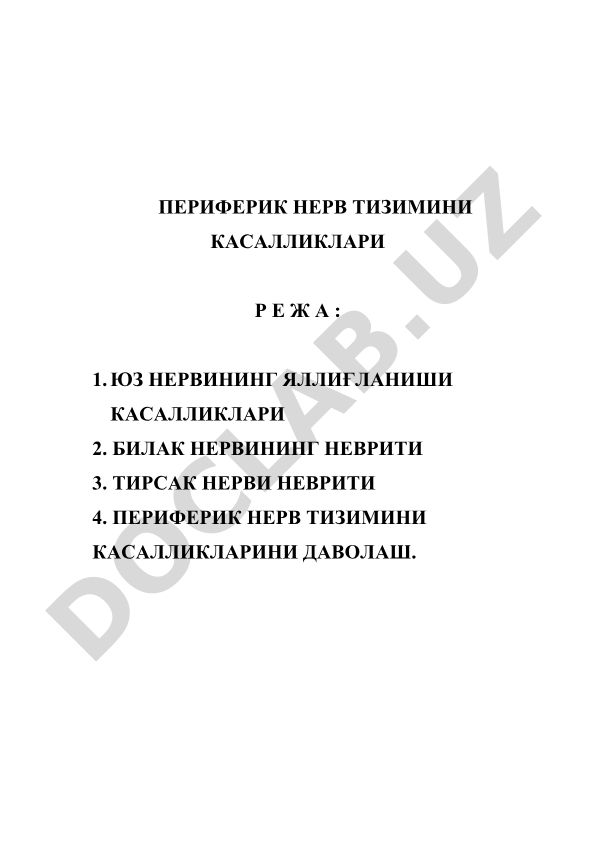 ПЕРИФЕРИК НЕРВ ТИЗИМИНИ КАСАЛЛИКЛАРИ

Р Е Ж А :

1. ЮЗ НЕРВИНИНГ ЯЛЛИҒЛАНИШИ КАСАЛЛИКЛАРИ
2. БИЛАК НЕРВИНИНГ НЕВРИТИ
3. ТИРСАК НЕРВИ НЕВРИТИ
4. ПЕРИФЕРИК НЕРВ ТИЗИМИНИ КАСАЛЛИКЛАРИНИ ДАВОЛАШ.

DOCLAB.UZ